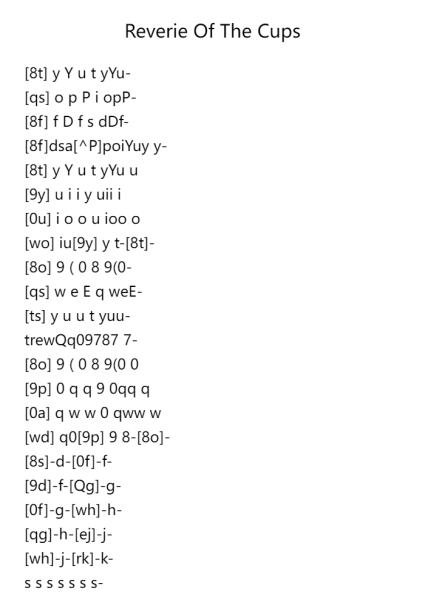 Reverie Of The Cups

[8t] y Y u t yYu-
[qs] o p P i opP-
[8f] f D f s dDf-
[8f]dsa[^P]poiYuy y-
[8t] y Y u t yYu u
[9y] u i i y uii i
[0u] i o o u ioo o
[wo] iu[9y] y t-[8t]-
[8o] 9 ( 0 8 9(0-
[qs] w e E q weE-
[ts] y u u t yuu-
trewQq09787 7-
[8o] 9 ( 0 8 9(0 0
[9p] 0 q q 9 0qq q
[0a] q w w 0 qww w
[wd] q0[9p] 9 8-[8o]-
[8s]-d-[0f]-f-
[9d]-f-[Qg]-g-
[0f]-g-[wh]-h-
[qg]-h-[ej]-j-
[wh]-j-[rk]-k-
s s s s s s s-